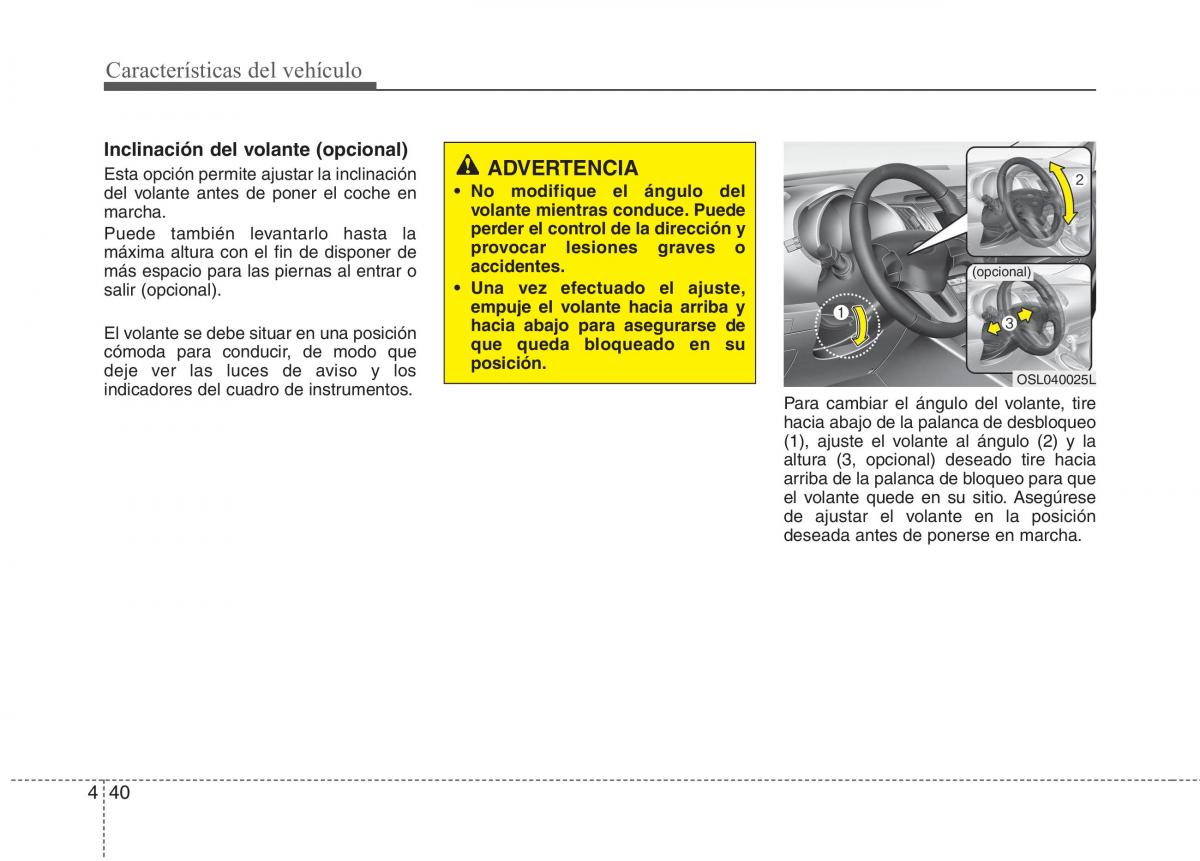 Características del vehículo

Inclinación del volante (opcional)

Esta opción permite ajustar la inclinación del volante antes de poner el coche en marcha.

Puede también levantarlo hasta la máxima altura con el fin de disponer de más espacio para las piernas al entrar o salir (opcional).

El volante se debe situar en una posición cómoda para conducir, de modo que deje ver las luces de aviso y los indicadores del cuadro de instrumentos.

ADVERTENCIA

• No modifique el ángulo del volante mientras conduce. Puede perder el control de la dirección y provocar lesiones graves o accidentes.

• Una vez efectuado el ajuste, empuje el volante hacia arriba y hacia abajo para asegurarse de que queda bloqueado en su posición.

2

(opcional)

1

3

OSL040025L

Para cambiar el ángulo del volante, tire hacia abajo de la palanca de desbloqueo (1), ajuste el volante al ángulo (2) y la altura (3, opcional) deseado tire hacia arriba de la palanca de bloqueo para que el volante quede en su sitio. Asegúrese de ajustar el volante en la posición deseada antes de ponerse en marcha.

4 40